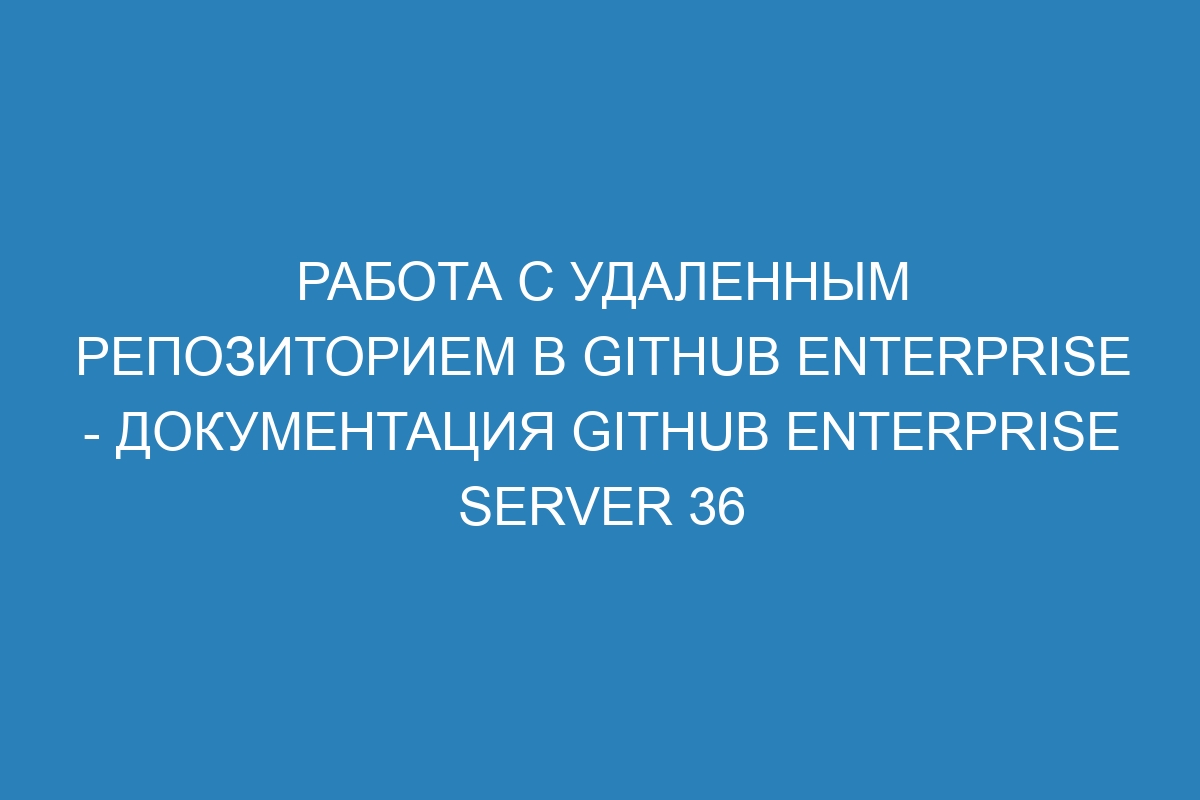 РАБОТА С УДАЛЕННЫМ РЕПОЗИТОРИЕМ В GITHUB ENTERPRISE - ДОКУМЕНТАЦИЯ GITHUB ENTERPRISE SERVER 36